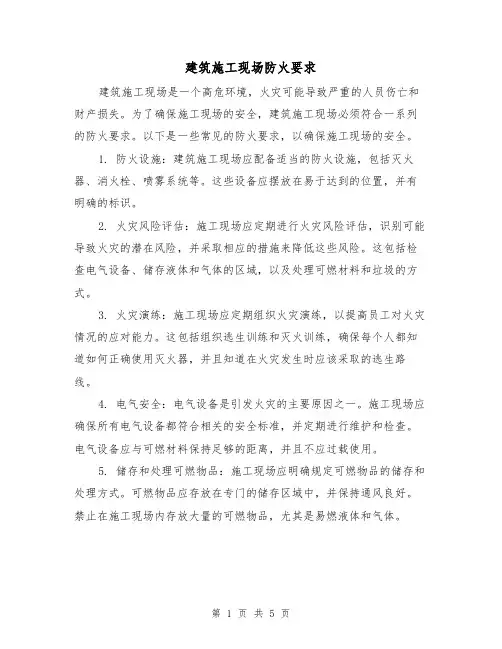 建筑施工现场防火要求

建筑施工现场是一个高危环境，火灾可能导致严重的人员伤亡和财产损失。为了确保施工现场的安全，建筑施工现场必须符合一系列的防火要求。以下是一些常见的防火要求，以确保施工现场的安全。

1. 防火设施：建筑施工现场应配备适当的防火设施，包括灭火器、消火栓、喷雾系统等。这些设备应摆放在易于达到的位置，并有明确的标识。

2. 火灾风险评估：施工现场应定期进行火灾风险评估，识别可能导致火灾的潜在风险，并采取相应的措施来降低这些风险。这包括检查电气设备、储存液体和气体的区域，以及处理可燃材料和垃圾的方式。

3. 火灾演练：施工现场应定期组织火灾演练，以提高员工对火灾情况的应对能力。这包括组织逃生训练和灭火训练，确保每个人都知道如何正确使用灭火器，并且知道在火灾发生时应该采取的逃生路线。

4. 电气安全：电气设备是引发火灾的主要原因之一。施工现场应确保所有电气设备都符合相关的安全标准，并定期进行维护和检查。电气设备应与可燃材料保持足够的距离，并且不应过载使用。

5. 储存和处理可燃物品：施工现场应明确规定可燃物品的储存和处理方式。可燃物品应存放在专门的储存区域中，并保持通风良好。禁止在施工现场内存放大量的可燃物品，尤其是易燃液体和气体。

第 1 页 共 5 页